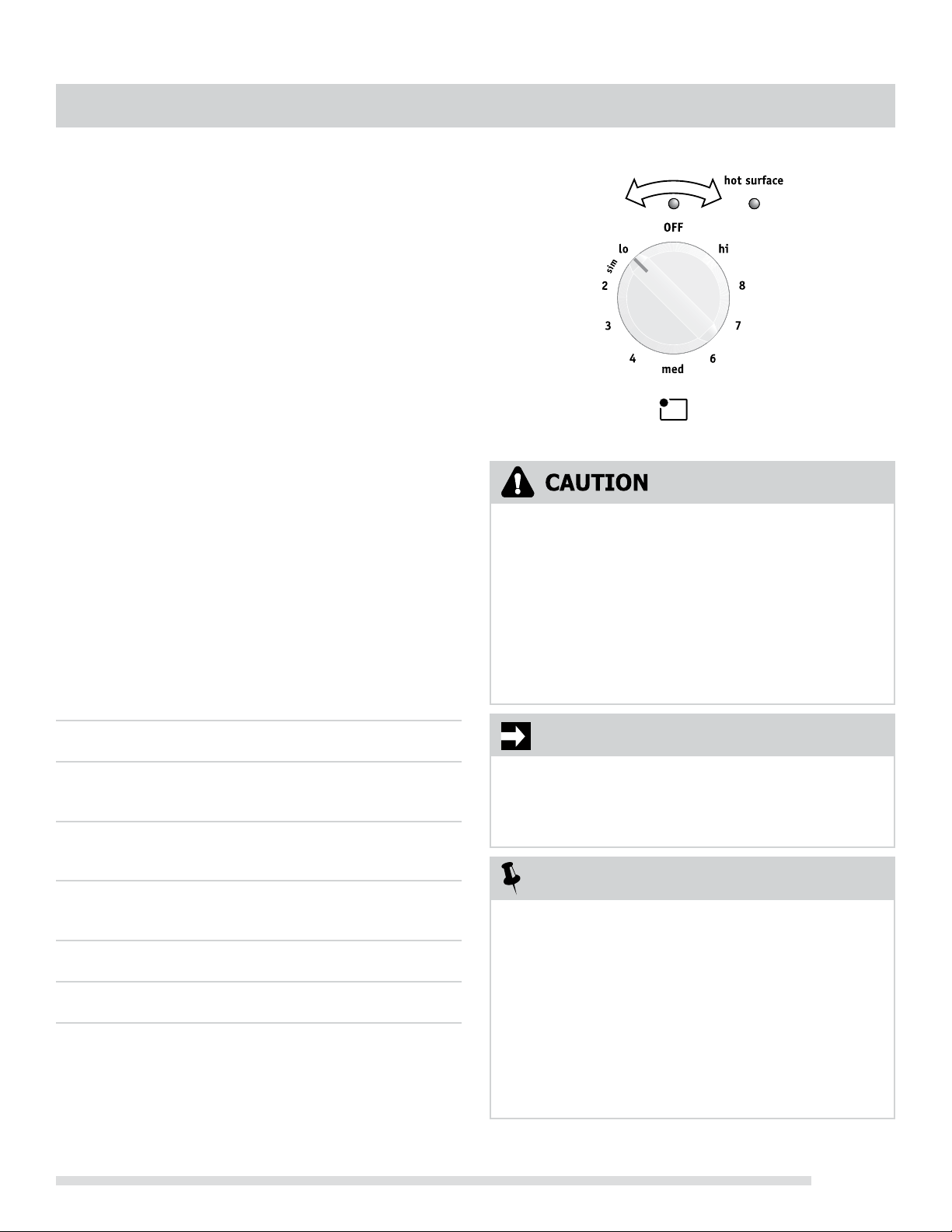 hot surface

OFF

lo

hi

sim

2

8

3

7

4

6

med

CAUTION